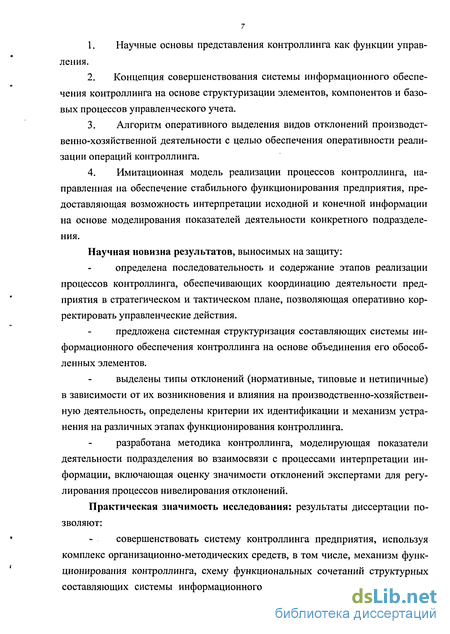 7

1. Научные основы представления контроллинга как функции управления.

2. Концепция совершенствования системы информационного обеспечения контроллинга на основе структуризации элементов, компонентов и базовых процессов управленческого учета.

3. Алгоритм оперативного выделения видов отклонений производственно-хозяйственной деятельности с целью обеспечения оперативности реализации операций контроллинга.

4. Имитационная модель реализации процессов контроллинга, направленная на обеспечение стабильного функционирования предприятия, предоставляющая возможность интерпретации исходной и конечной информации на основе моделирования показателей деятельности конкретного подразделения.

Научная новизна результатов, выносимых на защиту:

- определена последовательность и содержание этапов реализации процессов контроллинга, обеспечивающих координацию деятельности предприятия в стратегическом и тактическом плане, позволяющая оперативно корректировать управленческие действия.

- предложена системная структуризация составляющих системы информационного обеспечения контроллинга на основе объединения его обособленных элементов.

- выделены типы отклонений (нормативные, типовые и нетипичные) в зависимости от их возникновения и влияния на производственно-хозяйственную деятельность, определены критерии их идентификации и механизм устранения на различных этапах функционирования контроллинга.

- разработана методика контроллинга, моделирующая показатели деятельности подразделения во взаимосвязи с процессами интерпретации информации, включающая оценку значимости отклонений экспертами для регулирования процессов нивелирования отклонений.

Практическая значимость исследования: результаты диссертации позволяют:

- совершенствовать систему контроллинга предприятия, используя комплекс организационно-методических средств, в том числе, механизм функционирования контроллинга, схему функциональных сочетаний структурных составляющих системы информационного

dsLib.net
библиотека диссертаций